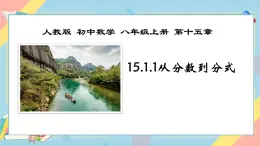 人教版 初中数学 八年级上册 第十五章

15.1.1从分数到分式